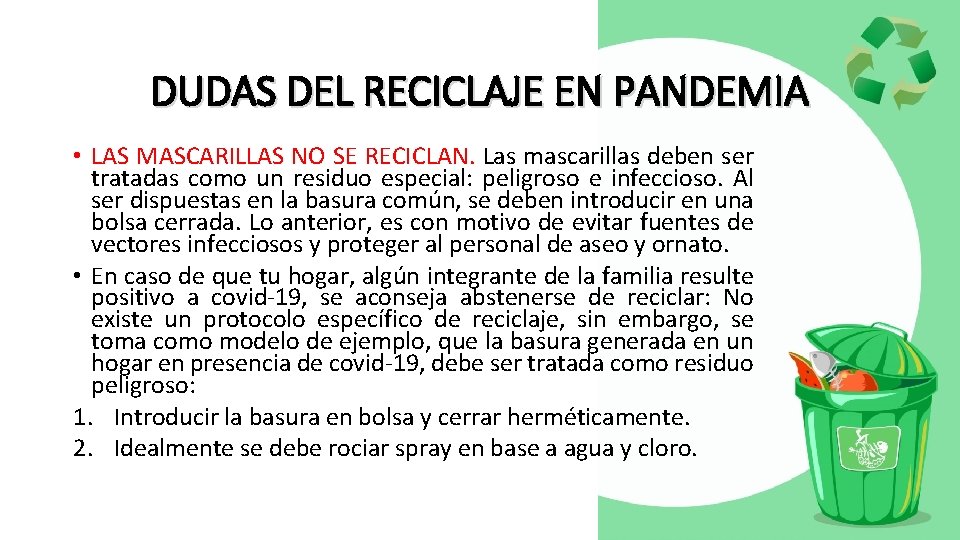 DUDAS DEL RECICLAJE EN PANDEMIA

• LAS MASCARILLAS NO SE RECICLAN. Las mascarillas deben ser tratadas como un residuo especial: peligroso e infeccioso. Al ser dispuestas en la basura común, se deben introducir en una bolsa cerrada. Lo anterior, es con motivo de evitar fuentes de vectores infecciosos y proteger al personal de aseo y ornato.
• En caso de que tu hogar, algún integrante de la familia resulte positivo a covid-19, se aconseja abstenerse de reciclar: No existe un protocolo específico de reciclaje, sin embargo, se toma como modelo de ejemplo, que la basura generada en un hogar en presencia de covid-19, debe ser tratada como residuo peligroso:
1. Introducir la basura en bolsa y cerrar herméticamente.
2. Idealmente se debe rociar spray en base a agua y cloro.